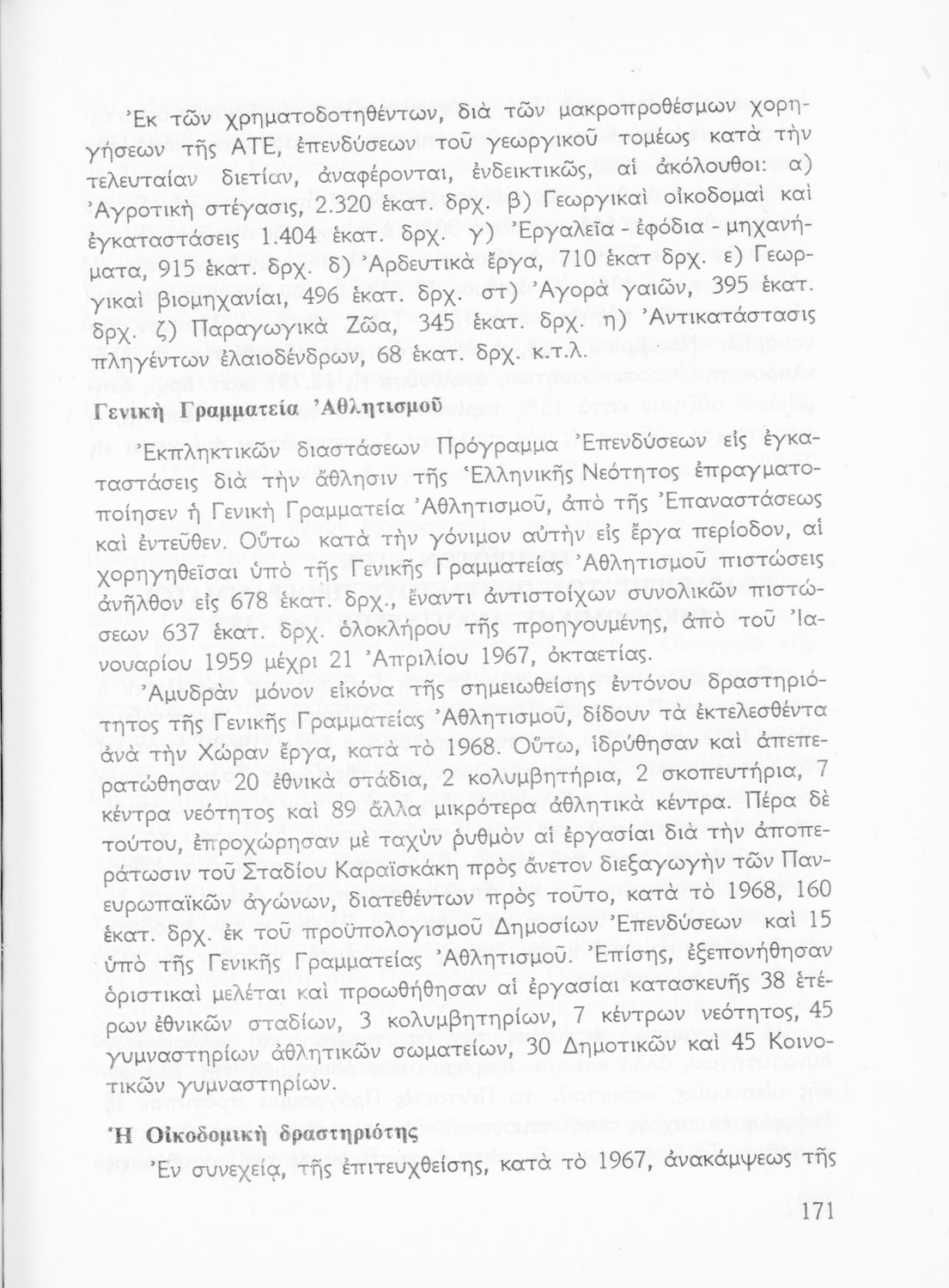 Ἐκ τῶν χρηματοδοτηθέντων, διὰ τῶν μακροπροθέσμων χορηγήσεων τῆς ΑΤΕ, ἐπενδύσεων τοῦ γεωργικοῦ τομέως κατὰ τὴν τελευταίαν διετίαν, ἀναφέρονται, ἐνδεικτικῶς, αἱ ἀκόλουθοι: α) Ἀγροτικὴ στέγασις, 2.320 ἑκατ. δρχ. β) Γεωργικαὶ οἰκοδομαὶ καὶ ἐγκαταστάσεις 1.404 ἑκατ. δρχ. γ) Ἐργαλεῖα - ἐφόδια - μηχανήματα, 915 ἑκατ. δρχ. δ) Ἀρδευτικὰ ἔργα, 710 ἑκατ δρχ. ε) Γεωργικαὶ βιομηχανίαι, 496 ἑκατ. δρχ. στ) Ἀγορὰ γαιῶν, 395 ἑκατ. δρχ. ζ) Παραγωγικὰ Ζῶα, 345 ἑκατ. δρχ. η) Ἀντικατάστασις πληγέντων ἐλαιοδένδρων, 68 ἑκατ. δρχ. κ.τ.λ.

Γενικὴ Γραμματεία Ἀθλητισμοῦ

Ἐκπληκτικῶν διαστάσεων Πρόγραμμα Ἐπενδύσεων εἰς ἐγκαταστάσεις διὰ τὴν ἄθλησιν τῆς Ἑλληνικῆς Νεότητος ἐπραγματοποίησεν ἡ Γενικὴ Γραμματεία Ἀθλητισμοῦ, ἀπὸ τῆς Ἐπαναστάσεως καὶ ἐντεῦθεν. Οὕτω κατὰ τὴν γόνιμον αὐτὴν εἰς ἔργα περίοδον, αἱ χορηγηθεῖσαι ὑπὸ τῆς Γενικῆς Γραμματείας Ἀθλητισμοῦ πιστώσεις ἀνῆλθον εἰς 678 ἑκατ. δρχ., ἔναντι ἀντιστοίχων συνολικῶν πιστώσεων 637 ἑκατ. δρχ. ὁλοκλήρου τῆς προηγουμένης, ἀπὸ τοῦ Ἰανουαρίου 1959 μέχρι 21 Ἀπριλίου 1967, ὀκταετίας.

Ἀμυδρὰν μόνον εἰκόνα τῆς σημειωθείσης ἐντόνου δραστηριότητος τῆς Γενικῆς Γραμματείας Ἀθλητισμοῦ, δίδουν τὰ ἐκτελεσθέντα ἀνὰ τὴν Χώραν ἔργα, κατὰ τὸ 1968. Οὕτω, ἱδρύθησαν καὶ ἀπεπερατώθησαν 20 ἐθνικὰ στάδια, 2 κολυμβητήρια, 2 σκοπευτήρια, 7 κέντρα νεότητος καὶ 89 ἄλλα μικρότερα ἀθλητικὰ κέντρα. Πέρα δὲ τούτου, ἐπροχώρησαν μὲ ταχὺν ῥυθμὸν αἱ ἐργασίαι διὰ τὴν ἀποπεράτωσιν τοῦ Σταδίου Καραϊσκάκη πρὸς ἄνετον διεξαγωγὴν τῶν Πανευρωπαϊκῶν ἀγώνων, διατεθέντων πρὸς τοῦτο, κατὰ τὸ 1968, 160 ἑκατ. δρχ. ἐκ τοῦ προϋπολογισμοῦ Δημοσίων Ἐπενδύσεων καὶ 15 ὑπὸ τῆς Γενικῆς Γραμματείας Ἀθλητισμοῦ. Ἐπίσης, ἐξεπονήθησαν ὁριστικαὶ μελέται καὶ προωθήθησαν αἱ ἐργασίαι κατασκευῆς 38 ἑτέρων ἐθνικῶν σταδίων, 3 κολυμβητηρίων, 7 κέντρων νεότητος, 45 γυμναστηρίων ἀθλητικῶν σωματείων, 30 Δημοτικῶν καὶ 45 Κοινοτικῶν γυμναστηρίων.

Ἡ Οἰκοδομικὴ δραστηριότης

Ἐν συνεχείᾳ, τῆς ἐπιτευχθείσης, κατὰ τὸ 1967, ἀνακάμψεως τῆς

171